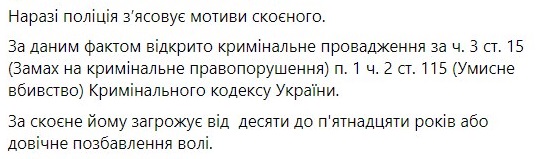 Наразі поліція з'ясовує мотиви скоєного.

За даним фактом відкрито кримінальне провадження за ч. 3 ст. 15 (Замах на кримінальне правопорушення) п. 1 ч. 2 ст. 115 (Умисне вбивство) Кримінального кодексу України.

За скоєне йому загрожує від  десяти до п'ятнадцяти років або довічне позбавлення волі.